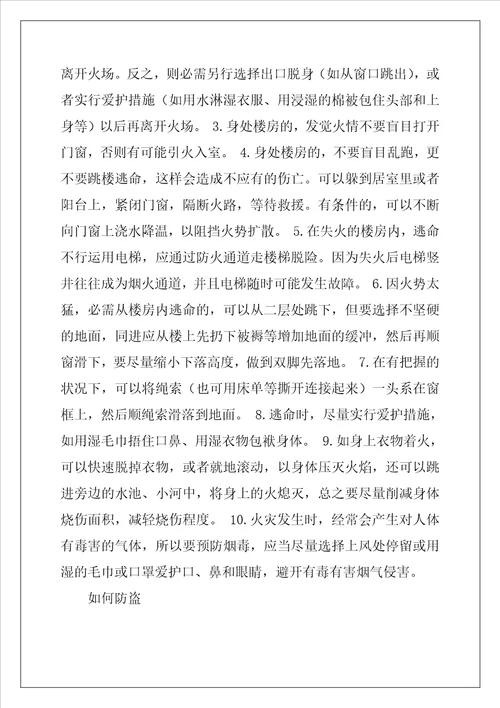 离开火场。反之，则必需另行选择出口脱身（如从窗口跳出），或者实行爱护措施（如用水淋湿衣服、用浸湿的棉被包住头部和上身等）以后再离开火场。 3.身处楼房的，发觉火情不要盲目打开门窗，否则有可能引火入室。 4.身处楼房的，不要盲目乱跑，更不要跳楼逃命，这样会造成不应有的伤亡。可以躲到居室里或者阳台上，紧闭门窗，隔断火路，等待救援。有条件的，可以不断向门窗上浇水降温，以阻挡火势扩散。 5.在失火的楼房内，逃命不行运用电梯，应通过防火通道走楼梯脱险。因为失火后电梯竖井往往成为烟火通道，并且电梯随时可能发生故障。 6.因火势太猛，必需从楼房内逃命的，可以从二层处跳下，但要选择不坚硬的地面，同进应从楼上先扔下被褥等增加地面的缓冲，然后再顺窗滑下，要尽量缩小下落高度，做到双脚先落地。 7.在有把握的状况下，可以将绳索（也可用床单等撕开连接起来）一头系在窗框上，然后顺绳索滑落到地面。 8.逃命时，尽量实行爱护措施，如用湿毛巾捂住口鼻、用湿衣物包袱身体。 9.如身上衣物着火，可以快速脱掉衣物，或者就地滚动，以身体压灭火焰，还可以跳进旁边的水池、小河中，将身上的火熄灭，总之要尽量削减身体烧伤面积，减轻烧伤程度。 10.火灾发生时，经常会产生对人体有毒害的气体，所以要预防烟毒，应当尽量选择上风处停留或用湿的毛巾或口罩爱护口、鼻和眼睛，避开有毒有害烟气侵害。

如何防盗